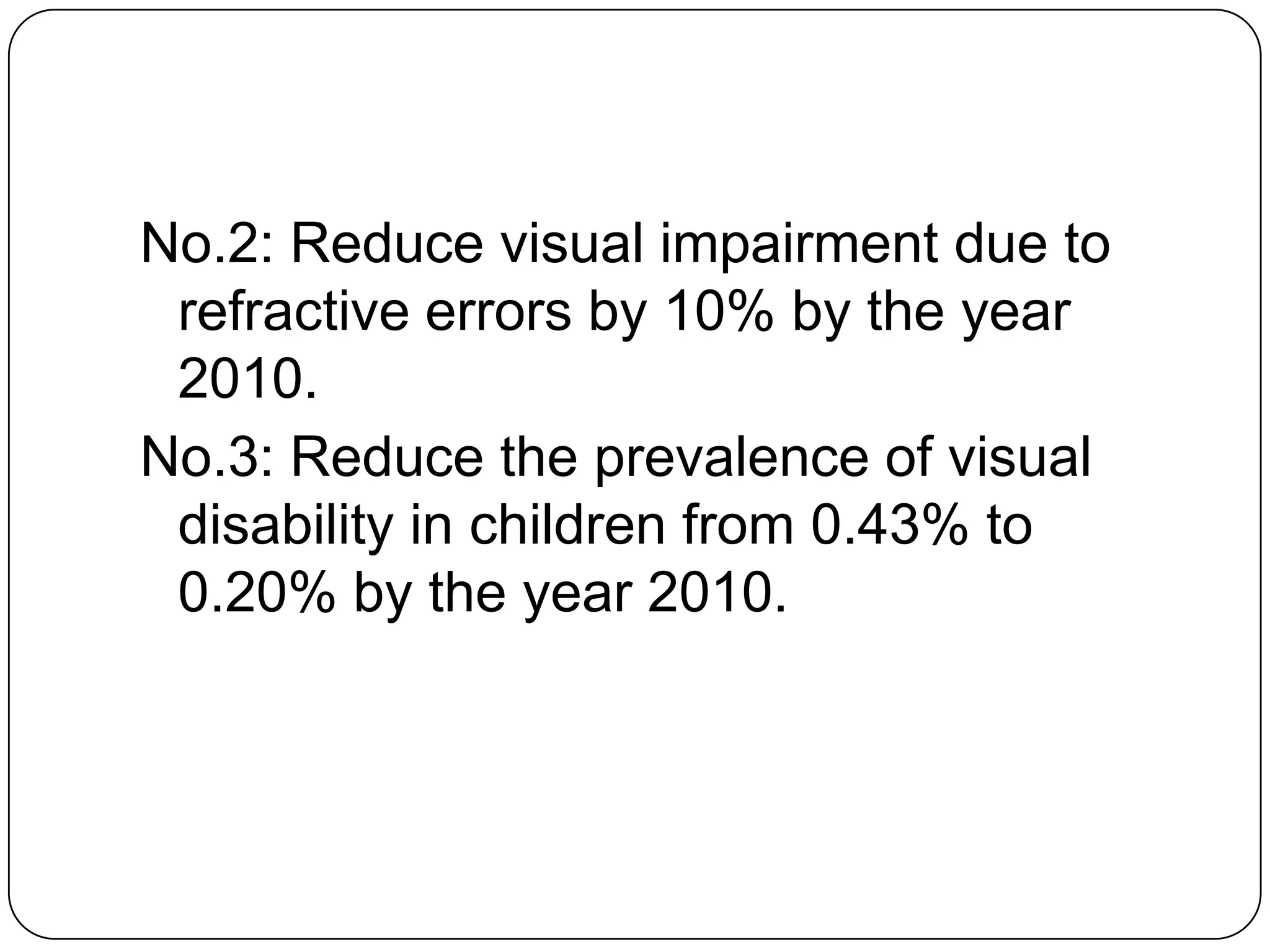 No.2: Reduce visual impairment due to refractive errors by 10% by the year 2010.

No.3: Reduce the prevalence of visual disability in children from 0.43% to 0.20% by the year 2010.